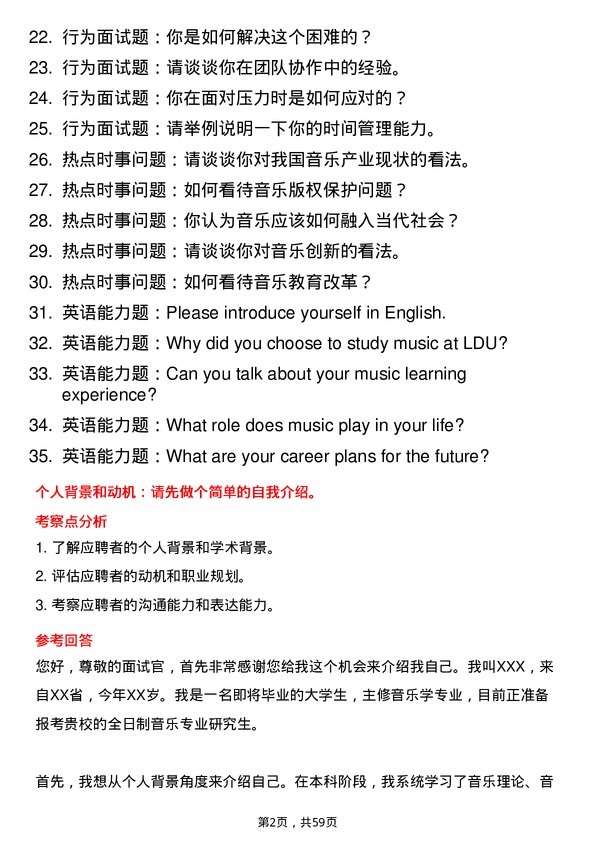 22. 行为面试题：你是如何解决这个困难的？

23. 行为面试题：请谈谈你在团队协作中的经验。

24. 行为面试题：你在面对压力时是如何应对的？

25. 行为面试题：请举例说明一下你的时间管理能力。

26. 热点时事问题：请谈谈你对我国音乐产业现状的看法。

27. 热点时事问题：如何看待音乐版权保护问题？

28. 热点时事问题：你认为音乐应该如何融入当代社会？

29. 热点时事问题：请谈谈你对音乐创新的看法。

30. 热点时事问题：如何看待音乐教育改革？

31. 英语能力题：Please introduce yourself in English.

32. 英语能力题：Why did you choose to study music at LDU?

33. 英语能力题：Can you talk about your music learning experience?

34. 英语能力题：What role does music play in your life?

35. 英语能力题：What are your career plans for the future?

个人背景和动机：请先做个简单的自我介绍。

考察点分析

1. 了解应聘者的个人背景和学术背景。

2. 评估应聘者的动机和职业规划。

3. 考察应聘者的沟通能力和表达能力。

参考回答

您好，尊敬的面试官，首先非常感谢您给我这个机会来介绍我自己。我叫XXX，来自XX省，今年XX岁。我是一名即将毕业的大学生，主修音乐学专业，目前正准备报考贵校的全日制音乐专业研究生。

首先，我想从个人背景角度来介绍自己。在本科阶段，我系统学习了音乐理论、音

第2页，共59页